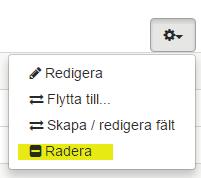 Redigera

Flytta till...

Skapa / redigera fält

Radera